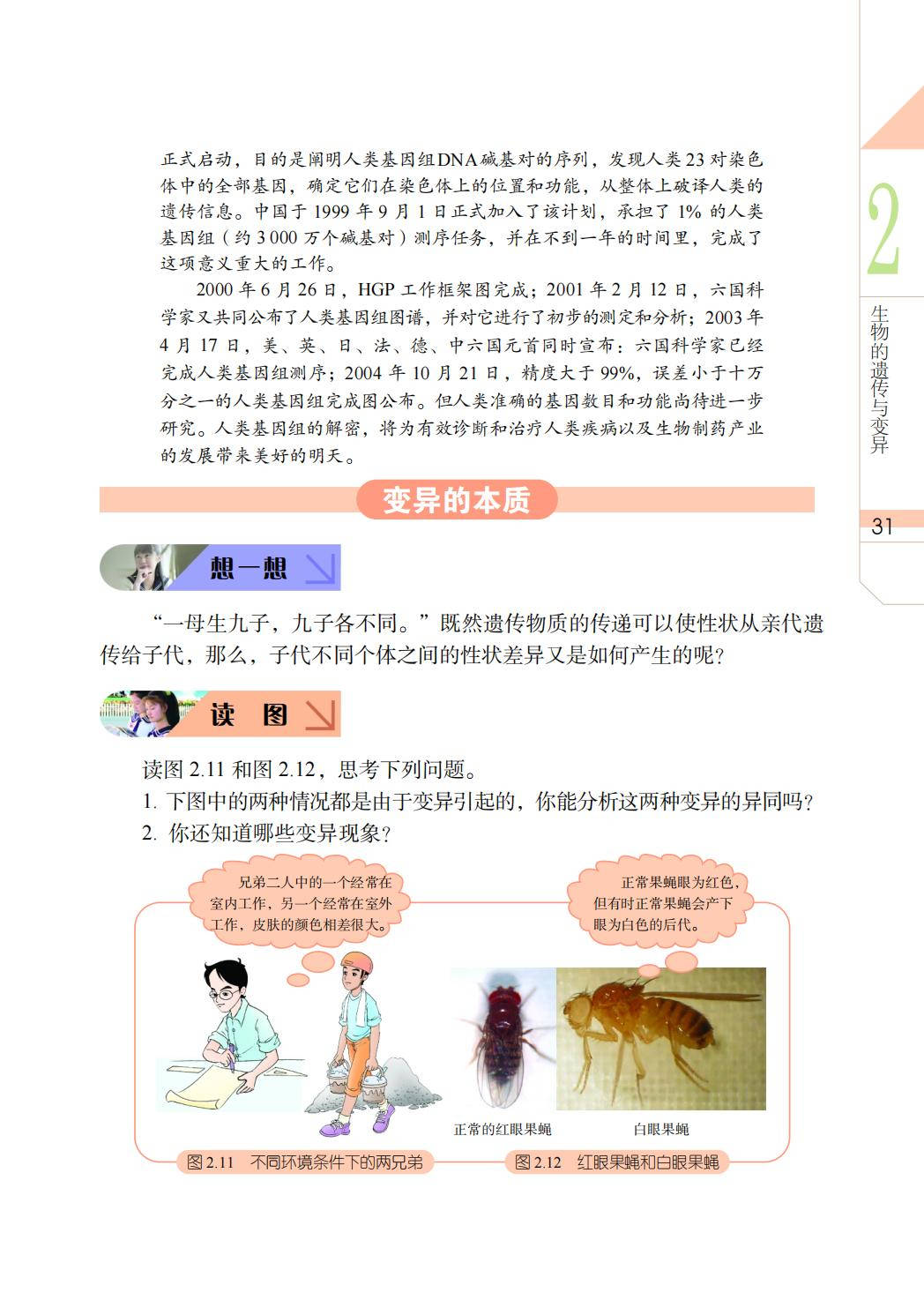 正式启动，目的是阐明人类基因组DNA碱基对的序列，发现人类23对染色体中的全部基因，确定它们在染色体上的位置和功能，从整体上破译人类的遗传信息。中国于1999年9月1日正式加入了该计划，承担了1%的人类基因组（约3 000万个碱基对）测序任务，并在不到一年的时间里，完成了这项意义重大的工作。

2000年6月26日，HGP工作框架图完成；2001年2月12日，六国科学家又共同公布了人类基因组图谱，并对它进行了初步的测定和分析；2003年4月17日，美、英、日、法、德、中六国元首同时宣布：六国科学家已经完成人类基因组测序；2004年10月21日，精度大于99%，误差小于十万分之一的人类基因组完成图公布。但人类准确的基因数目和功能尚待进一步研究。人类基因组的解密，将为有效诊断和治疗人类疾病以及生物制药产业的发展带来美好的明天。

变异的本质

想一想

“一母生九子，九子各不同。”既然遗传物质的传递可以使性状从亲代遗传给子代，那么，子代不同个体之间的性状差异又是如何产生的呢？

读 图

读图2.11和图2.12，思考下列问题。
1. 下图中的两种情况都是由于变异引起的，你能分析这两种变异的异同吗？
2. 你还知道哪些变异现象？

兄弟二人中的一个经常在室内工作，另一个经常在室外工作，皮肤的颜色相差很大。

正常果蝇眼为红色，但有时正常果蝇会产下眼为白色的后代。

正常的红眼果蝇

白眼果蝇

图2.11 不同环境条件下的两兄弟

图2.12 红眼果蝇和白眼果蝇

2

生物的遗传与变异

31